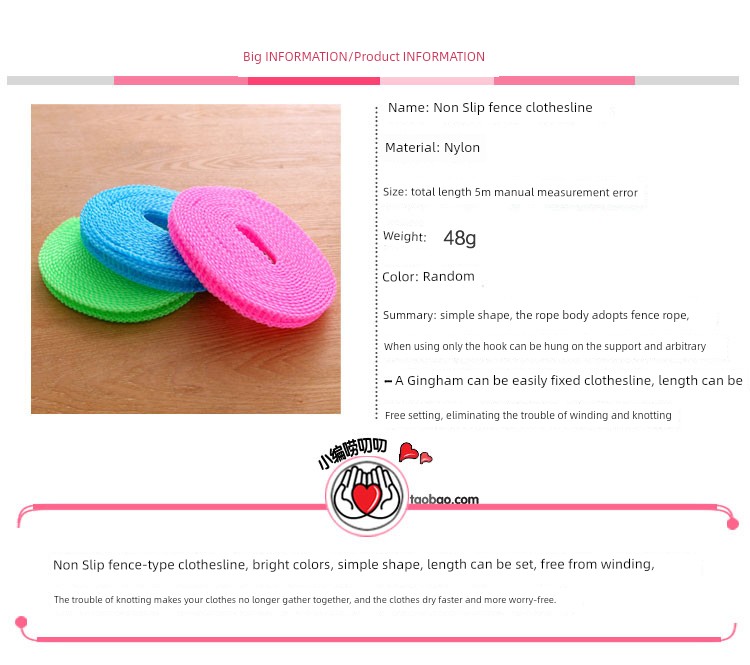 Big INFORMATION/Product INFORMATION

Name: Non Slip fence clothesline

Material: Nylon

Size: total length 5m manual measurement error

Weight: 48g

Color: Random

Summary: simple shape, the rope body adopts fence rope,

When using only the hook can be hung on the support and arbitrary

– A Gingham can be easily fixed clothesline, length can be

Free setting, eliminating the trouble of winding and knotting

小编唠叨叨

taobao.com

Non Slip fence-type clothesline, bright colors, simple shape, length can be set, free from winding,

The trouble of knotting makes your clothes no longer gather together, and the clothes dry faster and more worry-free.